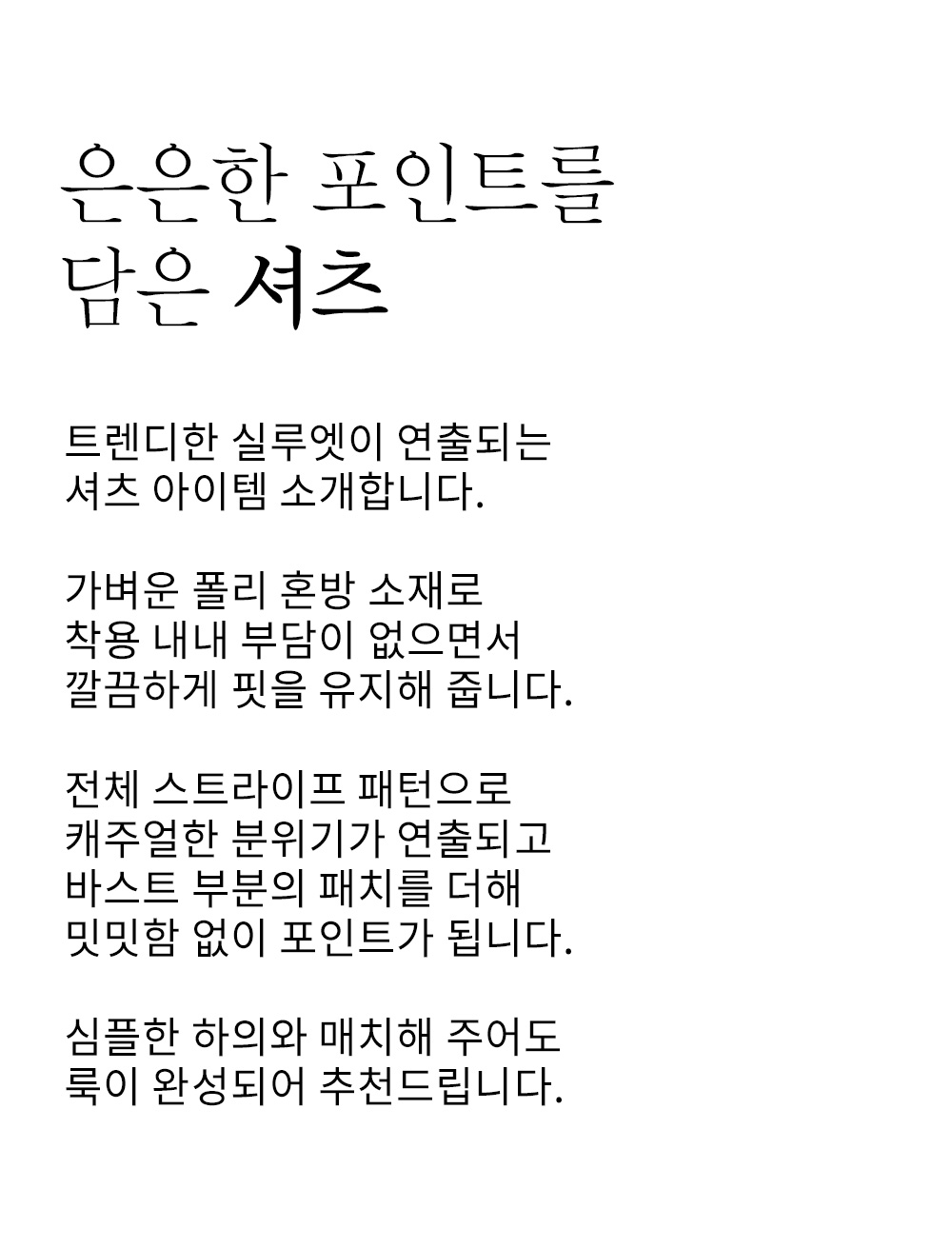 은은한 포인트를
담은 셔츠

트렌디한 실루엣이 연출되는
셔츠 아이템 소개합니다.

가벼운 폴리 혼방 소재로
착용 내내 부담이 없으면서
깔끔하게 핏을 유지해 줍니다.

전체 스트라이프 패턴으로
캐주얼한 분위기가 연출되고
바스트 부분의 패치를 더해
밋밋함 없이 포인트가 됩니다.

심플한 하의와 매치해 주어도
룩이 완성되어 추천드립니다.